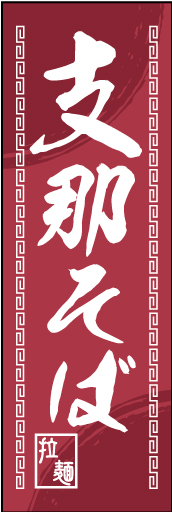 支那そば

拉麺